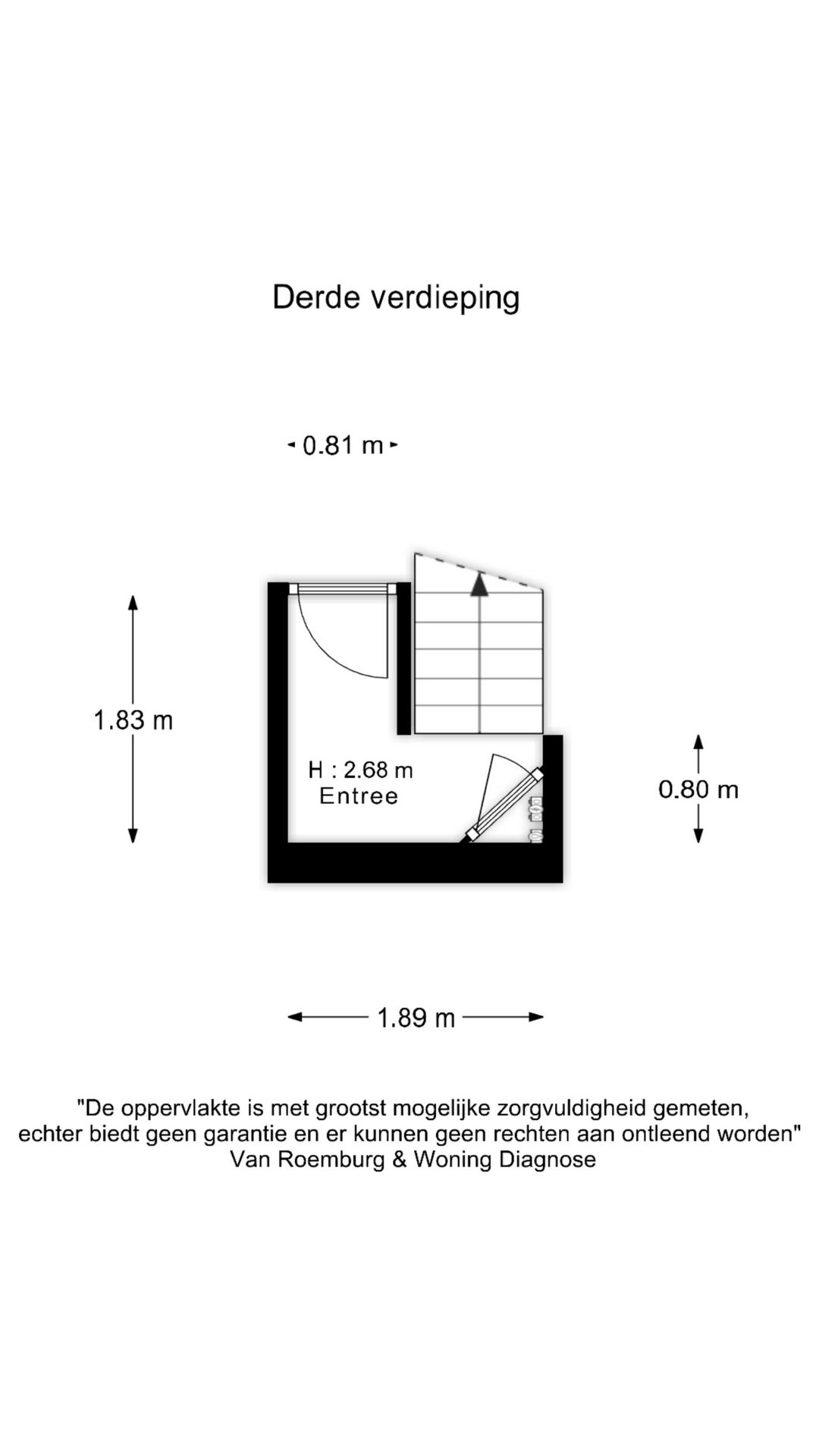 Derde verdieping

0.81 m

1.83 m

H : 2.68 m
Entree

0.80 m

1.89 m

"De oppervlakte is met grootst mogelijke zorgvuldigheid gemeten, echter biedt geen garantie en er kunnen geen rechten aan ontleend worden"
Van Roemburg & Woning Diagnose